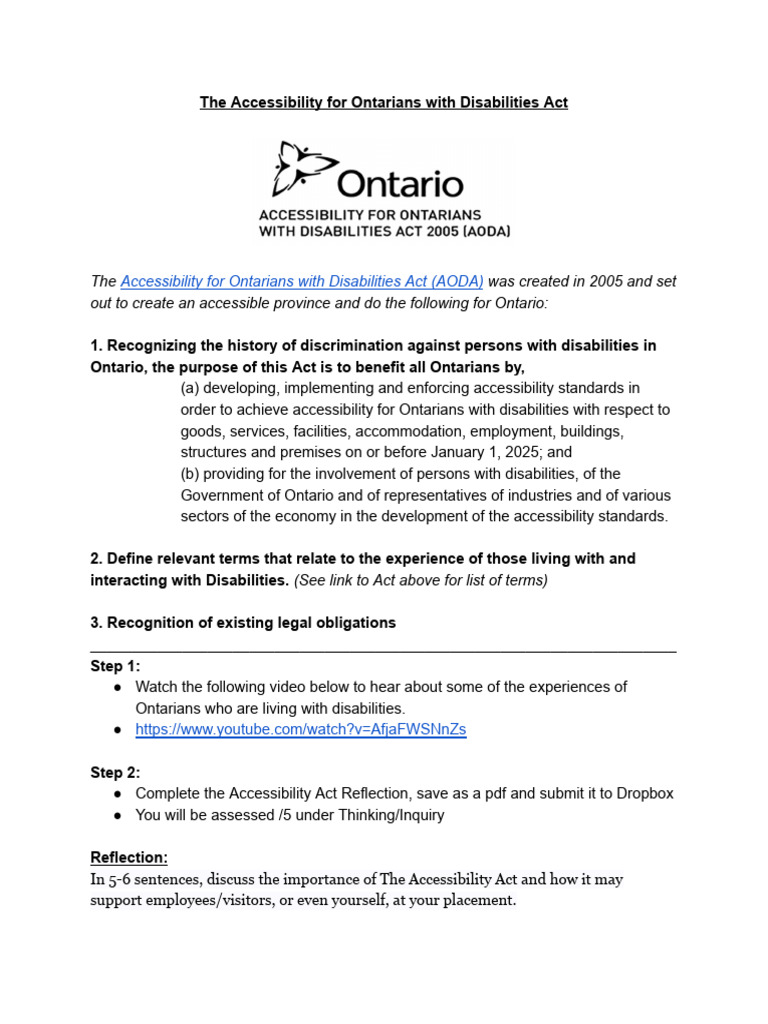 The Accessibility for Ontarians with Disabilities Act

Ontario
ACCESSIBILITY FOR ONTARIANS WITH DISABILITIES ACT 2005 (AODA)

The Accessibility for Ontarians with Disabilities Act (AODA) was created in 2005 and set out to create an accessible province and do the following for Ontario:

1. Recognizing the history of discrimination against persons with disabilities in Ontario, the purpose of this Act is to benefit all Ontarians by,
(a) developing, implementing and enforcing accessibility standards in order to achieve accessibility for Ontarians with disabilities with respect to goods, services, facilities, accommodation, employment, buildings, structures and premises on or before January 1, 2025; and
(b) providing for the involvement of persons with disabilities, of the Government of Ontario and of representatives of industries and of various sectors of the economy in the development of the accessibility standards.

2. Define relevant terms that relate to the experience of those living with and interacting with Disabilities. (See link to Act above for list of terms)

3. Recognition of existing legal obligations

Step 1:
● Watch the following video below to hear about some of the experiences of Ontarians who are living with disabilities.
● https://www.youtube.com/watch?v=AfjaFWSNnZs

Step 2:
● Complete the Accessibility Act Reflection, save as a pdf and submit it to Dropbox
● You will be assessed /5 under Thinking/Inquiry

Reflection:
In 5-6 sentences, discuss the importance of The Accessibility Act and how it may support employees/visitors, or even yourself, at your placement.